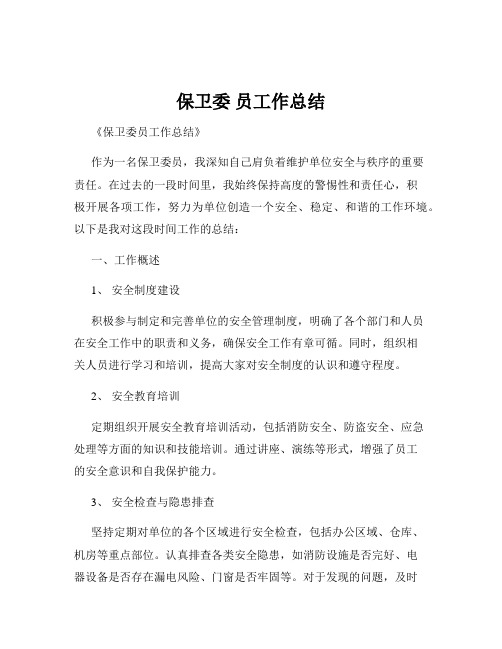 保卫委 员工作总结

《保卫委员工作总结》

作为一名保卫委员，我深知自己肩负着维护单位安全与秩序的重要责任。在过去的一段时间里，我始终保持高度的警惕性和责任心，积极开展各项工作，努力为单位创造一个安全、稳定、和谐的工作环境。以下是我对这段时间工作的总结：

一、工作概述

1、 安全制度建设

积极参与制定和完善单位的安全管理制度，明确了各个部门和人员在安全工作中的职责和义务，确保安全工作有章可循。同时，组织相关人员进行学习和培训，提高大家对安全制度的认识和遵守程度。

2、 安全教育培训

定期组织开展安全教育培训活动，包括消防安全、防盗安全、应急处理等方面的知识和技能培训。通过讲座、演练等形式，增强了员工的安全意识和自我保护能力。

3、 安全检查与隐患排查

坚持定期对单位的各个区域进行安全检查，包括办公区域、仓库、机房等重点部位。认真排查各类安全隐患，如消防设施是否完好、电器设备是否存在漏电风险、门窗是否牢固等。对于发现的问题，及时